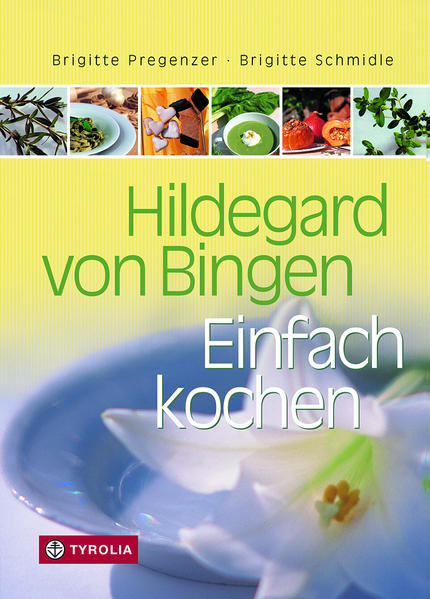 Brigitte Pregenzer · Brigitte Schmidle

Hildegard von Bingen

Einfach kochen

TYROLIA